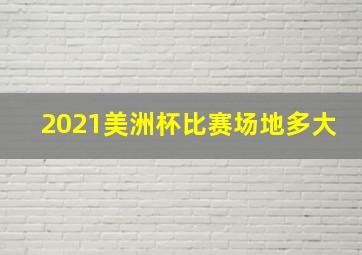 2021美洲杯比赛场地多大